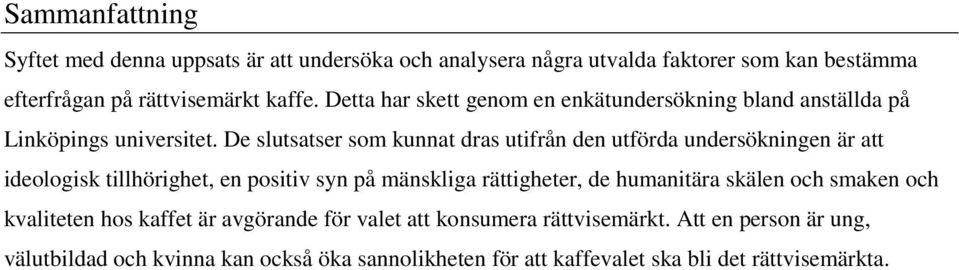 Sammanfattning

Syftet med denna uppsats är att undersöka och analysera några utvalda faktorer som kan bestämma efterfrågan på rättvisemärkt kaffe. Detta har skett genom en enkätundersökning bland anställda på Linköpings universitet. De slutsatser som kunnat dras utifrån den utförda undersökningen är att ideologisk tillhörighet, en positiv syn på mänskliga rättigheter, de humanitära skälen och smaken och kvaliteten hos kaffet är avgörande för valet att konsumera rättvisemärkt. Att en person är ung, välutbildad och kvinna kan också öka sannolikheten för att kaffevalet ska bli det rättvisemärkta.